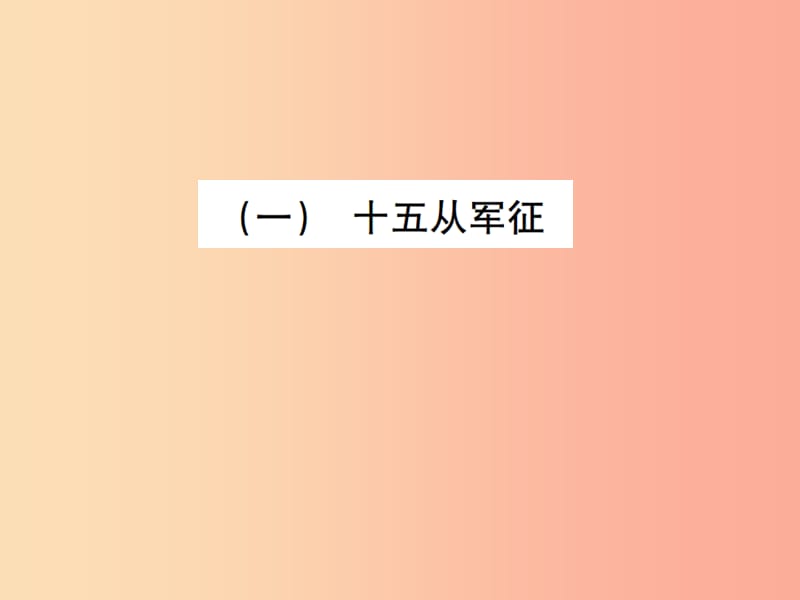 （一） 十五从军征